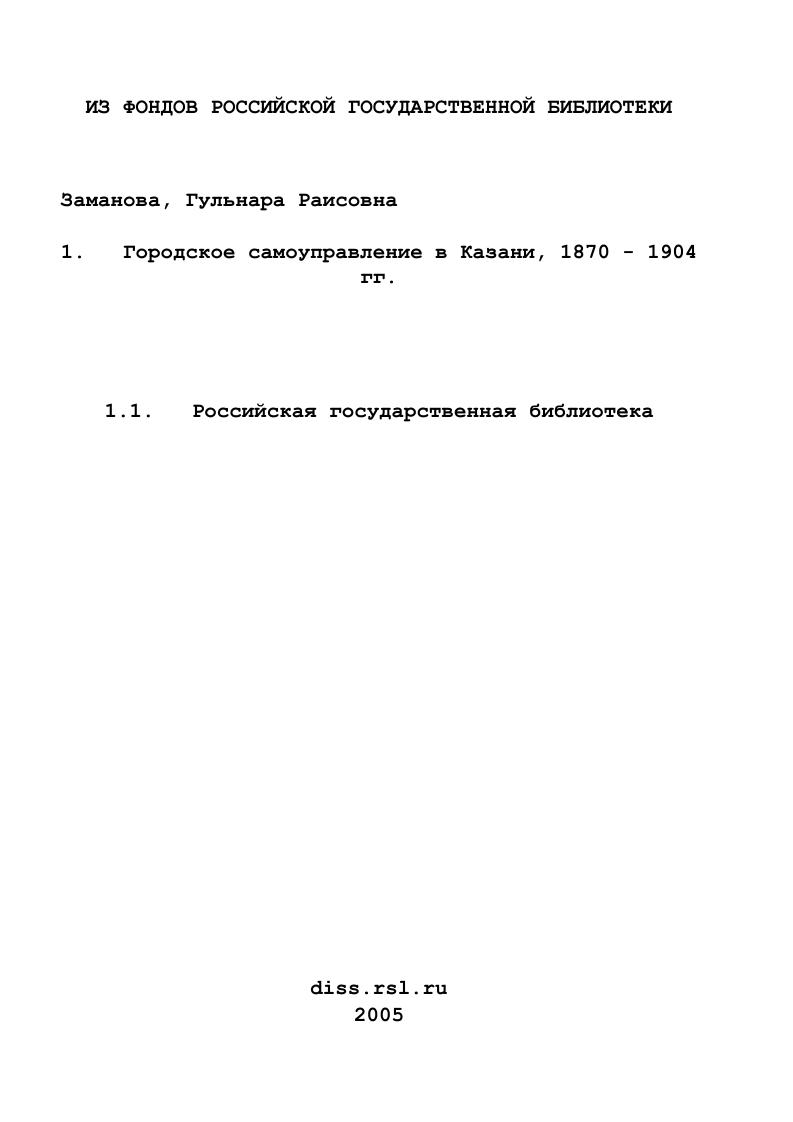 ИЗ ФОНДОВ РОССИЙСКОЙ ГОСУДАРСТВЕННОЙ БИБЛИОТЕКИ

Заманова, Гульнара Раисовна

1. Городское самоуправление в Казани, 1870 - 1904 гг.

1.1. Российская государственная библиотека

diss.rsl.ru
2005